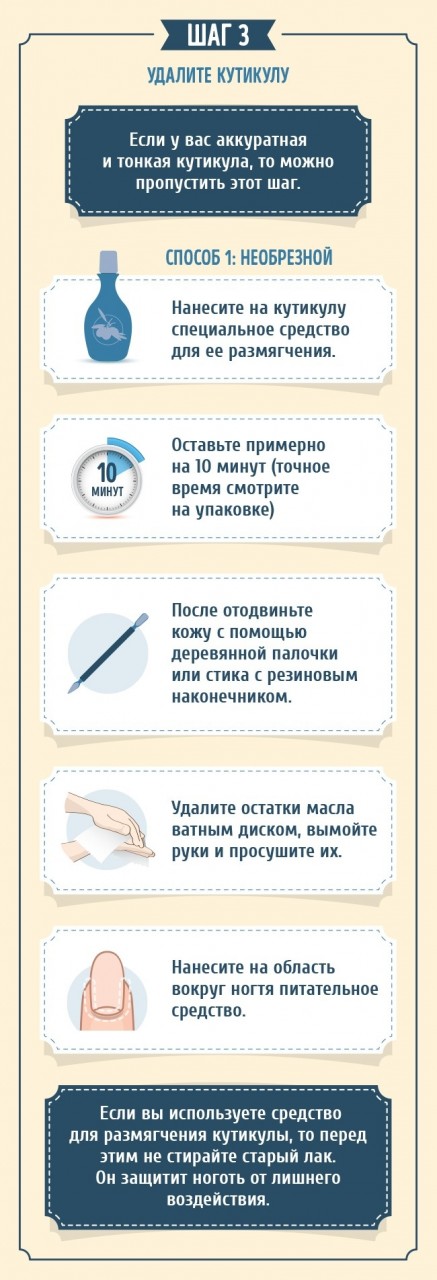 ШАГ 3

УДАЛИТЕ КУТИКУЛУ

Если у вас аккуратная и тонкая кутикула, то можно пропустить этот шаг.

СПОСОБ 1: НЕОБРЕЗНОЙ

Нанесите на кутикулу специальное средство для ее размягчения.

10 МИНУТ

Оставьте примерно на 10 минут (точное время смотрите на упаковке)

После отодвиньте кожу с помощью деревянной палочки или стика с резиновым наконечником.

Удалите остатки масла ватным диском, вымойте руки и просушите их.

Нанесите на область вокруг ногтя питательное средство.

Если вы используете средство для размягчения кутикулы, то перед этим не стирайте старый лак. Он защитит ноготь от лишнего воздействия.